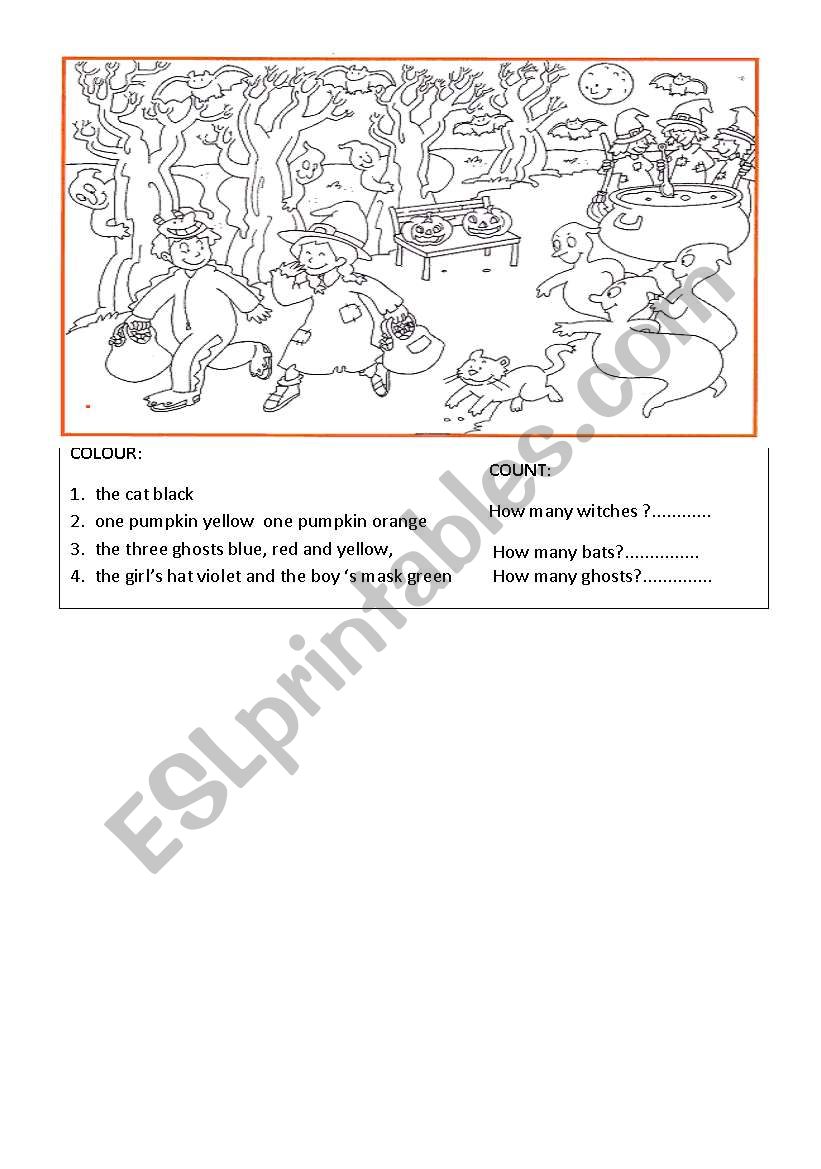 COLOUR:

1. the cat black
2. one pumpkin yellow one pumpkin orange
3. the three ghosts blue, red and yellow,
4. the girl's hat violet and the boy 's mask green

COUNT:

How many witches ?............

How many bats?...............

How many ghosts?..............

ESLprintables.com